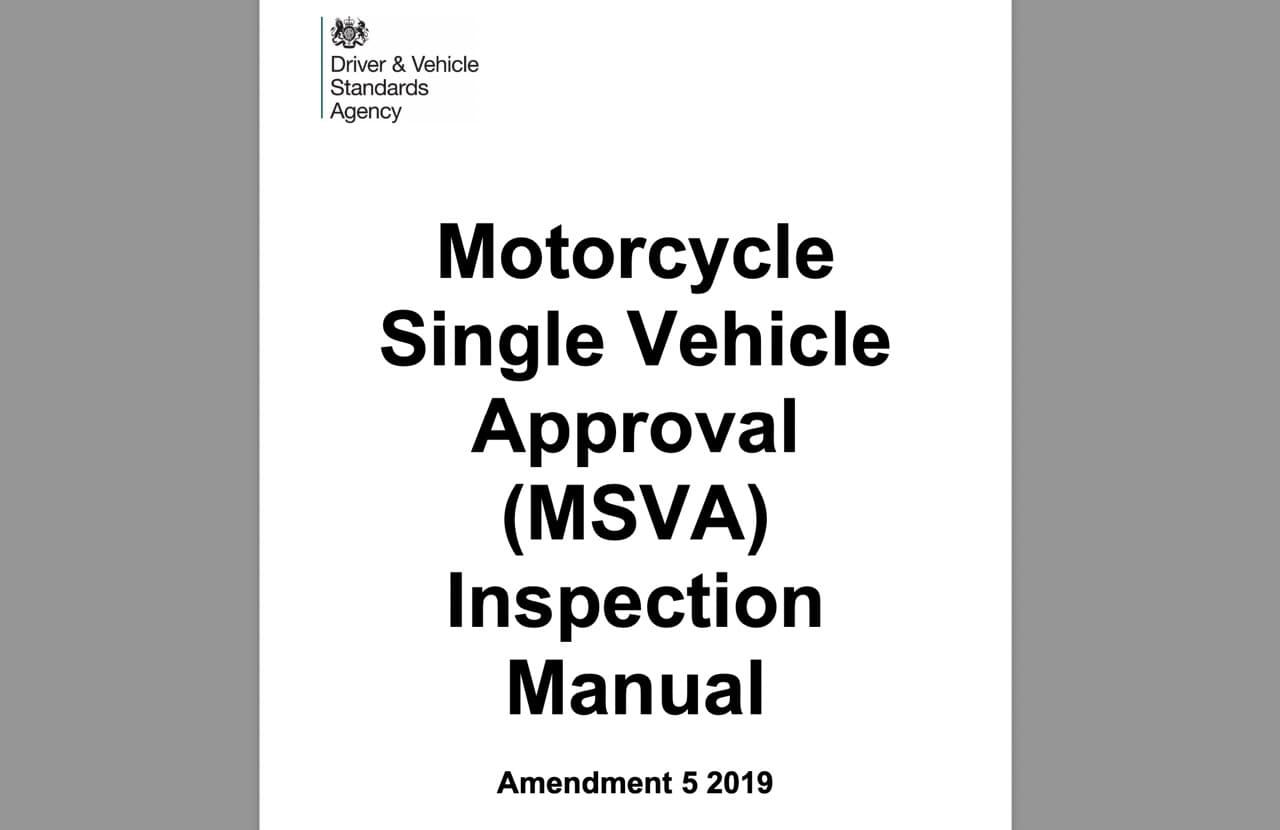 Driver & Vehicle Standards Agency

Motorcycle Single Vehicle Approval (MSVA) Inspection Manual

Amendment 5 2019